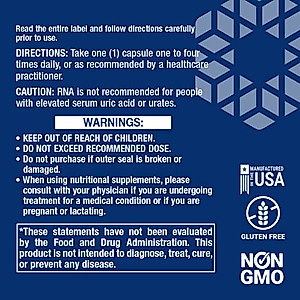 Read the entire label and follow directions carefully prior to use.

DIRECTIONS: Take one (1) capsule one to four times daily, or as recommended by a healthcare practitioner.

CAUTION: RNA is not recommended for people with elevated serum uric acid or urates.

WARNINGS:

• KEEP OUT OF REACH OF CHILDREN.
• DO NOT EXCEED RECOMMENDED DOSE.
• Do not purchase if outer seal is broken or damaged.
• When using nutritional supplements, please consult with your physician if you are undergoing treatment for a medical condition or if you are pregnant or lactating.

*These statements have not been evaluated by the Food and Drug Administration. This product is not intended to diagnose, treat, cure, or prevent any disease.

MANUFACTURED IN THE USA

GLUTEN FREE

NON GMO